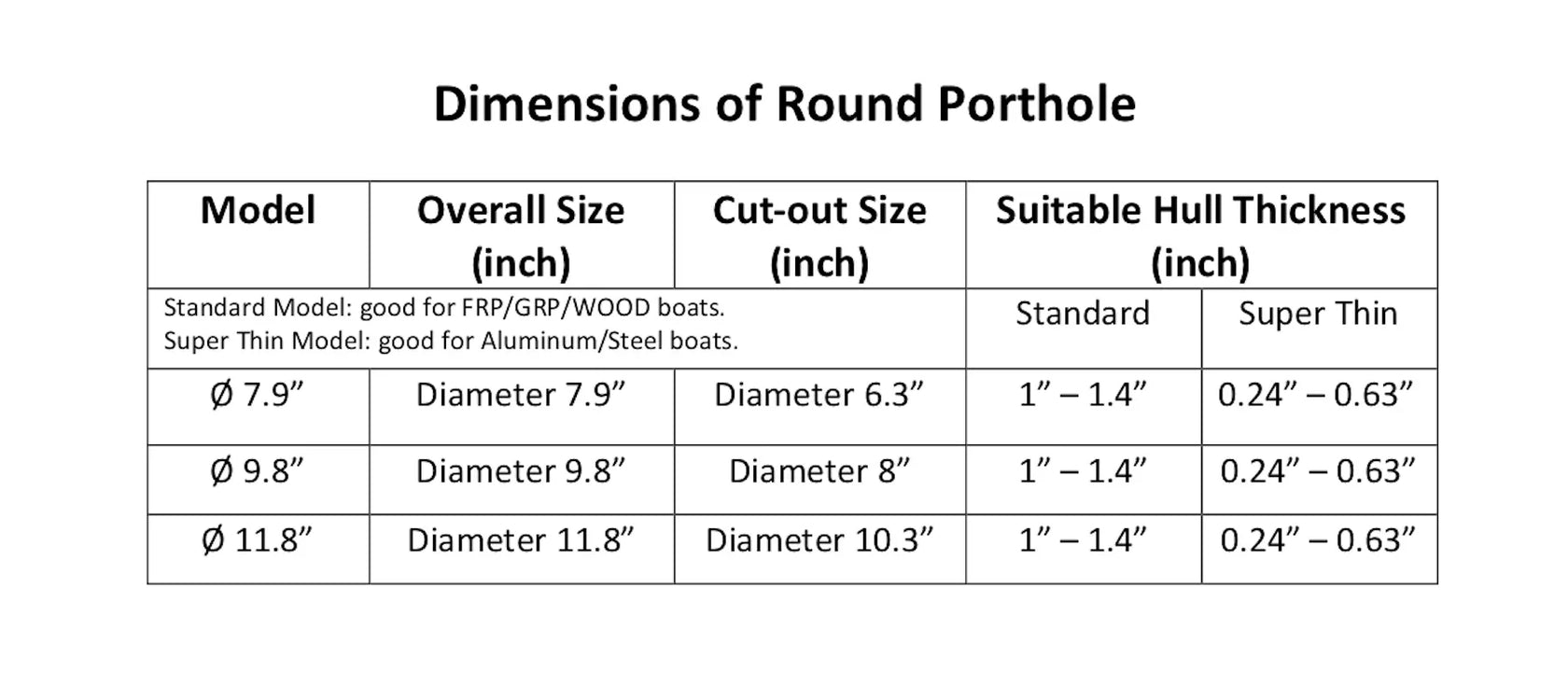 Dimensions of Round Porthole

| Model | Overall Size (inch) | Cut-out Size (inch) | Suitable Hull Thickness (inch) | |
|---|---|---|---|---|
| Standard Model: good for FRP/GRP/WOOD boats. Super Thin Model: good for Aluminum/Steel boats. | | | Standard | Super Thin |
| Ø 7.9” | Diameter 7.9” | Diameter 6.3” | 1” – 1.4” | 0.24” – 0.63” |
| Ø 9.8” | Diameter 9.8” | Diameter 8” | 1” – 1.4” | 0.24” – 0.63” |
| Ø 11.8” | Diameter 11.8” | Diameter 10.3” | 1” – 1.4” | 0.24” – 0.63” |